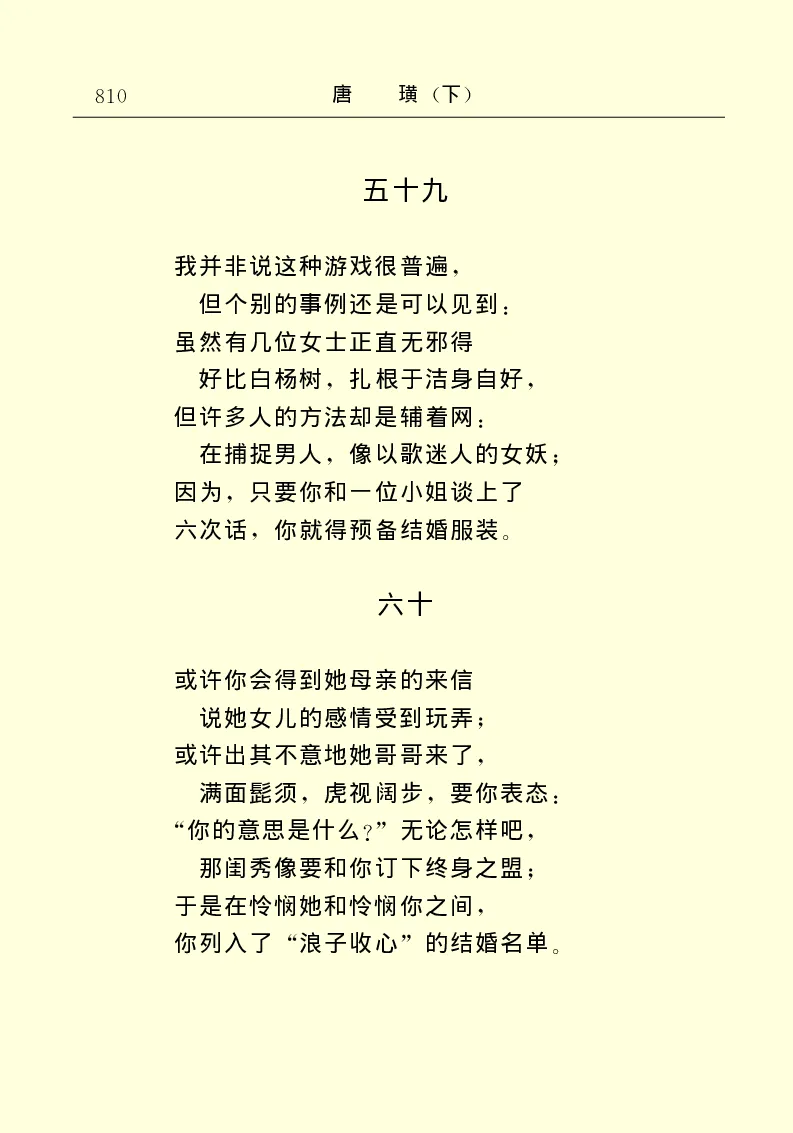 810　　唐　璜（下）

五十九

我并非说这种游戏很普遍，
　但个别的事例还是可以见到：
虽然有几位女士正直无邪得
　好比白杨树，扎根于洁身自好，
但许多人的方法却是辅着网：
　在捕捉男人，像以歌迷人的女妖；
因为，只要你和一位小姐谈上了
六次话，你就得预备结婚服装。

六十

或许你会得到她母亲的来信
　说她女儿的感情受到玩弄；
或许出其不意地她哥哥来了，
　满面髭须，虎视阔步，要你表态：
“你的意思是什么？”无论怎样吧，
　那闺秀像要和你订下终身之盟；
于是在怜悯她和怜悯你之间，
你列入了“浪子收心”的结婚名单。